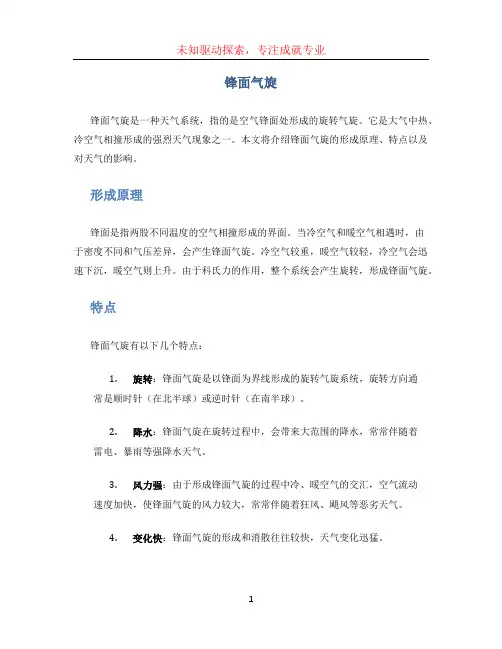 未知驱动探索，专注成就专业

锋面气旋

锋面气旋是一种天气系统，指的是空气锋面处形成的旋转气旋。它是大气中热、冷空气相撞形成的强烈天气现象之一。本文将介绍锋面气旋的形成原理、特点以及对天气的影响。

形成原理

锋面是指两股不同温度的空气相撞形成的界面。当冷空气和暖空气相遇时，由于密度不同和气压差异，会产生锋面气旋。冷空气较重，暖空气较轻，冷空气会迅速下沉，暖空气则上升。由于科氏力的作用，整个系统会产生旋转，形成锋面气旋。

特点

锋面气旋有以下几个特点：

1. 旋转：锋面气旋是以锋面为界线形成的旋转气旋系统，旋转方向通常是顺时针（在北半球）或逆时针（在南半球）。

2. 降水：锋面气旋在旋转过程中，会带来大范围的降水，常常伴随着雷电、暴雨等强降水天气。

3. 风力强：由于形成锋面气旋的过程中冷、暖空气的交汇，空气流动速度加快，使锋面气旋的风力较大，常常伴随着狂风、飓风等恶劣天气。

4. 变化快：锋面气旋的形成和消散往往较快，天气变化迅猛。

1